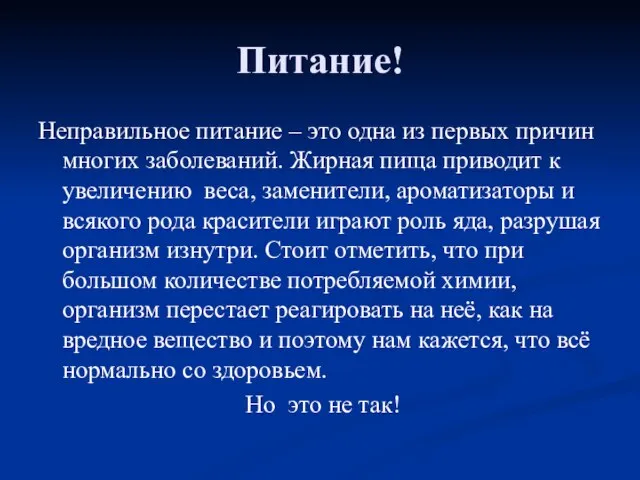 Питание!

Неправильное питание – это одна из первых причин многих заболеваний. Жирная пища приводит к увеличению веса, заменители, ароматизаторы и всякого рода красители играют роль яда, разрушая организм изнутри. Стоит отметить, что при большом количестве потребляемой химии, организм перестает реагировать на неё, как на вредное вещество и поэтому нам кажется, что всё нормально со здоровьем.

Но это не так!